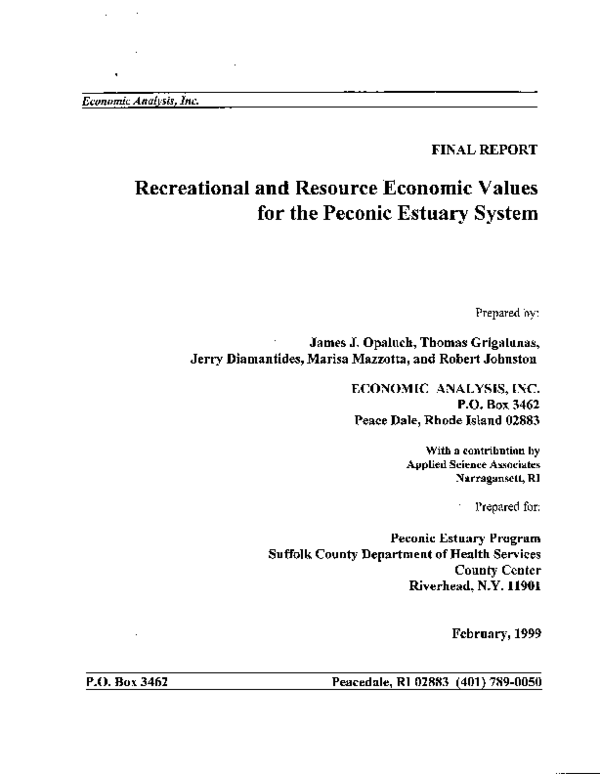 Economic Analysis, Inc.

FINAL REPORT

Recreational and Resource Economic Values for the Peconic Estuary System

Prepared by:

James J. Opaluch, Thomas Grigalunas, Jerry Diamantides, Marisa Mazzotta, and Robert Johnston

ECONOMIC ANALYSIS, INC.
P.O. Box 3462
Peace Dale, Rhode Island 02883

With a contribution by
Applied Science Associates
Narragansett, RI

Prepared for:

Peconic Estuary Program
Suffolk County Department of Health Services
County Center
Riverhead, N.Y. 11901

February, 1999

P.O. Box 3462 Peacedale, RI 02883 (401) 789-0050